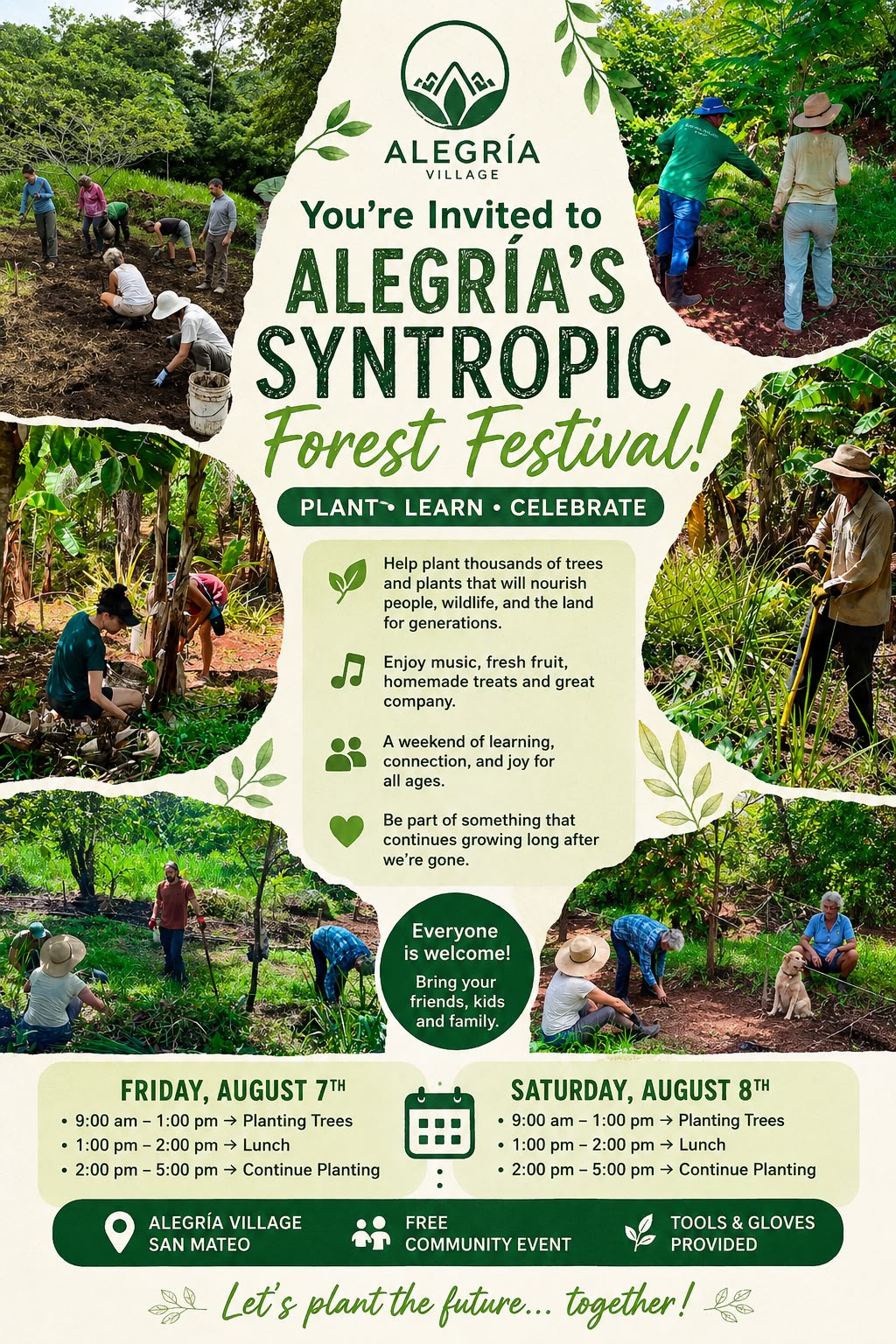 ALEGRÍA
VILLAGE

You're Invited to
ALEGRÍA'S
SYNTROPIC
Forest Festival!

PLANT • LEARN • CELEBRATE

Help plant thousands of trees and plants that will nourish people, wildlife, and the land for generations.

Enjoy music, fresh fruit, homemade treats and great company.

A weekend of learning, connection, and joy for all ages.

Be part of something that continues growing long after we're gone.

Everyone is welcome!
Bring your friends, kids and family.

FRIDAY, AUGUST 7TH
• 9:00 am – 1:00 pm → Planting Trees
• 1:00 pm – 2:00 pm → Lunch
• 2:00 pm – 5:00 pm → Continue Planting

SATURDAY, AUGUST 8TH
• 9:00 am – 1:00 pm → Planting Trees
• 1:00 pm – 2:00 pm → Lunch
• 2:00 pm – 5:00 pm → Continue Planting

ALEGRÍA VILLAGE
SAN MATEO

FREE
COMMUNITY EVENT

TOOLS & GLOVES
PROVIDED

Let's plant the future... together!